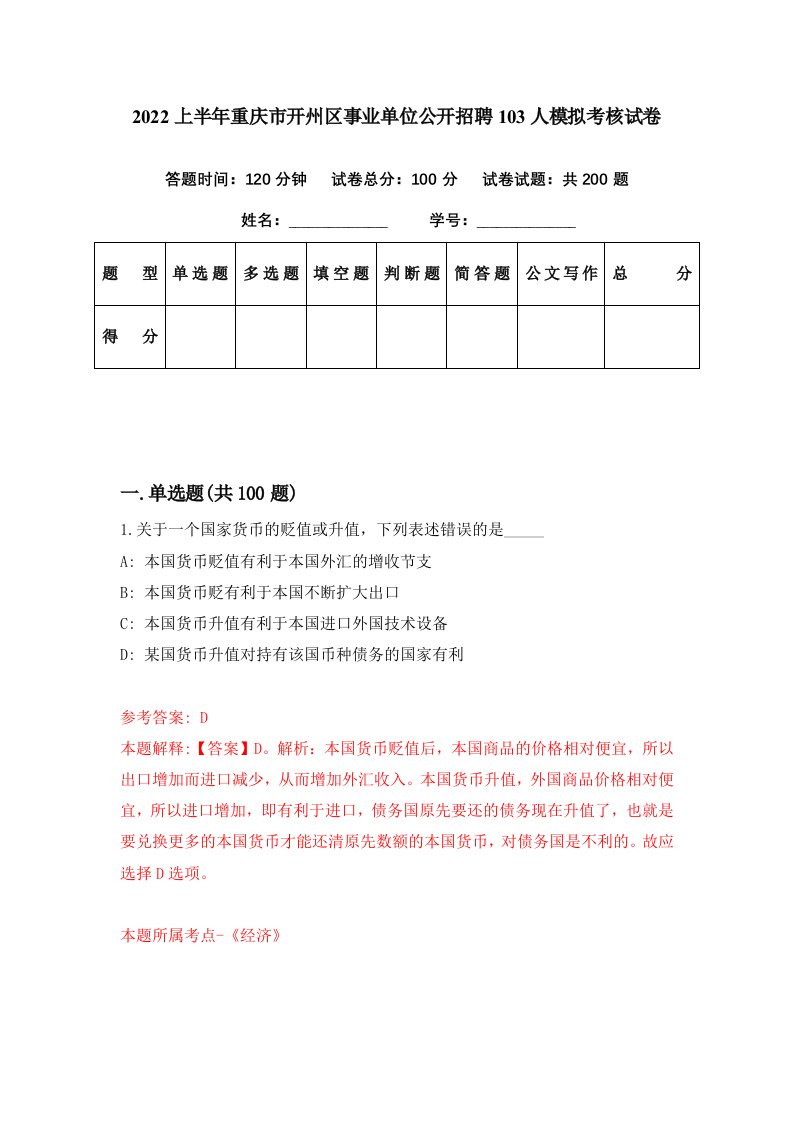 2022上半年重庆市开州区事业单位公开招聘103人模拟考核试卷

答题时间：120分钟　试卷总分：100分　试卷试题：共200题

姓名：____________　学号：____________

| 题　型 | 单选题 | 多选题 | 填空题 | 判断题 | 简答题 | 公文写作 | 总　分 |
|---|---|---|---|---|---|---|---|
| 得　分 | | | | | | | |

一.单选题(共100题)

1.关于一个国家货币的贬值或升值，下列表述错误的是_____

A: 本国货币贬值有利于本国外汇的增收节支

B: 本国货币贬有利于本国不断扩大出口

C: 本国货币升值有利于本国进口外国技术设备

D: 某国货币升值对持有该国币种债务的国家有利

参考答案: D

本题解释:【答案】D。解析：本国货币贬值后，本国商品的价格相对便宜，所以出口增加而进口减少，从而增加外汇收入。本国货币升值，外国商品价格相对便宜，所以进口增加，即有利于进口，债务国原先要还的债务现在升值了，也就是要兑换更多的本国货币才能还清原先数额的本国货币，对债务国是不利的。故应选择D选项。

本题所属考点-《经济》